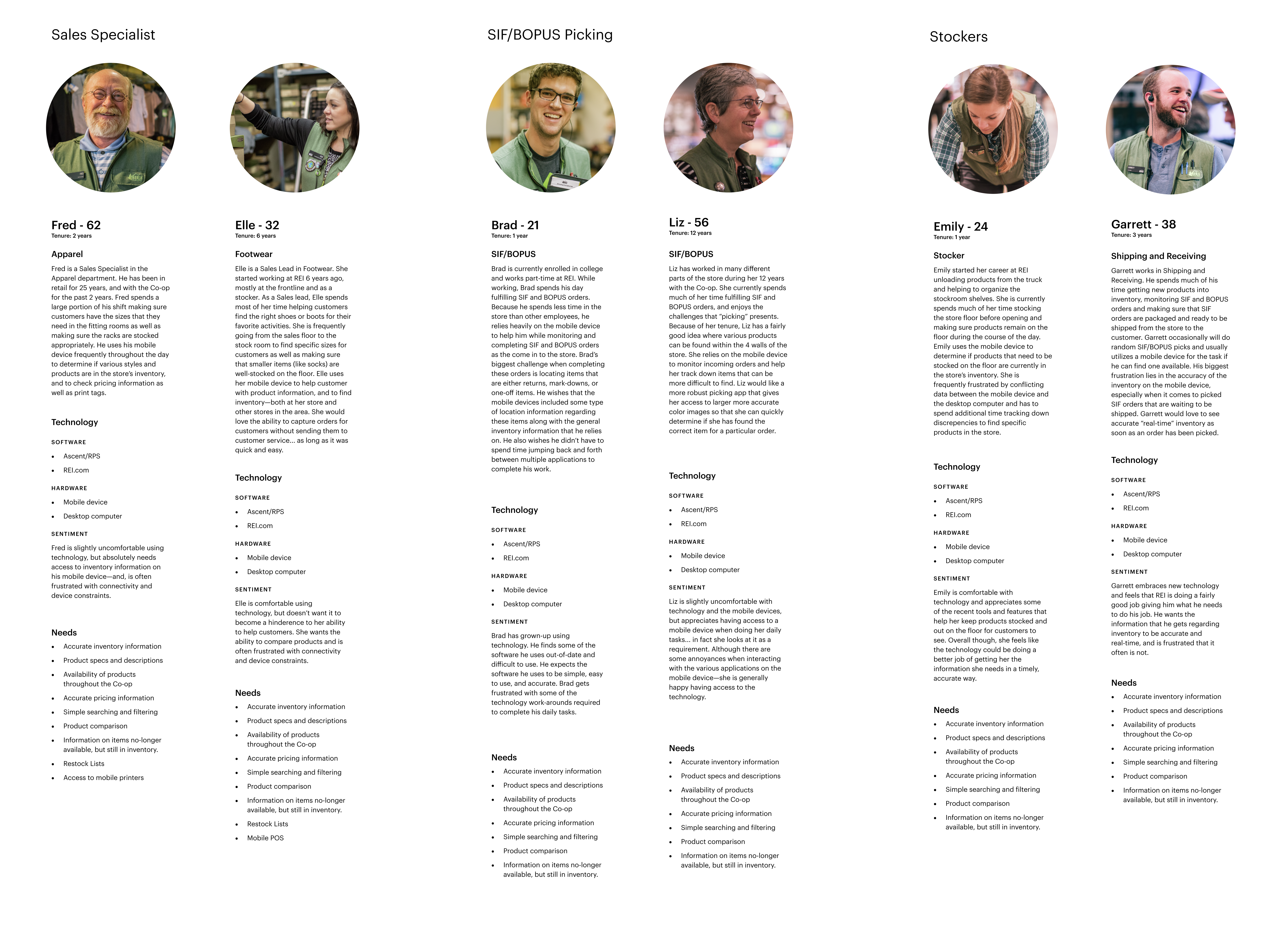 Sales Specialist

Fred - 62
Tenure: 2 years

Apparel
Fred is a Sales Specialist in the Apparel department. He has been in retail for 25 years, and with the Co-op for the past 2 years. Fred spends a large portion of his shift making sure customers have the sizes that they need in the fitting rooms as well as making sure the racks are stocked appropriately. He uses his mobile device frequently throughout the day to determine if various styles and products are in the store's inventory, and to check pricing information as well as print tags.

Technology
SOFTWARE
- Ascent/RPS
- REI.com
HARDWARE
- Mobile device
- Desktop computer
SENTIMENT
Fred is slightly uncomfortable using technology, but absolutely needs access to inventory information on his mobile device—and, is often frustrated with connectivity and device constraints.

Needs
- Accurate inventory information
- Product specs and descriptions
- Availability of products throughout the Co-op
- Accurate pricing information
- Simple searching and filtering
- Product comparison
- Information on items no-longer available, but still in inventory.
- Restock Lists
- Access to mobile printers

Elle - 32
Tenure: 6 years

Footwear
Elle is a Sales Lead in Footwear. She started working at REI 6 years ago, mostly at the frontline and as a stocker. As a Sales lead, Elle spends most of her time helping customers find the right shoes or boots for their favorite activities. She is frequently going from the sales floor to the stock room to find specific sizes for customers as well as making sure that smaller items (like socks) are well-stocked on the floor. Elle uses her mobile device to help customer with product information, and to find inventory—both at her store and other stores in the area. She would love the ability to capture orders for customers without sending them to customer service... as long as it was quick and easy.

Technology
SOFTWARE
- Ascent/RPS
- REI.com
HARDWARE
- Mobile device
- Desktop computer
SENTIMENT
Elle is comfortable using technology, but doesn't want it to become a hinderence to her ability to help customers. She wants the ability to compare products and is often frustrated with connectivity and device constraints.

Needs
- Accurate inventory information
- Product specs and descriptions
- Availability of products throughout the Co-op
- Accurate pricing information
- Simple searching and filtering
- Product comparison
- Information on items no-longer available, but still in inventory.
- Restock Lists
- Mobile POS

SIF/BOPUS Picking

Brad - 21
Tenure: 1 year

SIF/BOPUS
Brad is currently enrolled in college and works part-time at REI. While working, Brad spends his day fulfilling SIF and BOPUS orders. Because he spends less time in the store than other employees, he relies heavily on the mobile device to help him while monitoring and completing SIF and BOPUS orders as the come in to the store. Brad's biggest challenge when completing these orders is locating items that are either returns, mark-downs, or one-off items. He wishes that the mobile devices included some type of location information regarding these items along with the general inventory information that he relies on. He also wishes he didn't have to spend time jumping back and forth between multiple applications to complete his work.

Technology
SOFTWARE
- Ascent/RPS
- REI.com
HARDWARE
- Mobile device
- Desktop computer
SENTIMENT
Brad has grown-up using technology. He finds some of the software he uses out-of-date and difficult to use. He expects the software he uses to be simple, easy to use, and accurate. Brad gets frustrated with some of the technology work-arounds required to complete his daily tasks.

Needs
- Accurate inventory information
- Product specs and descriptions
- Availability of products throughout the Co-op
- Accurate pricing information
- Simple searching and filtering
- Product comparison
- Information on items no-longer available, but still in inventory.

Liz - 56
Tenure: 12 years

SIF/BOPUS
Liz has worked in many different parts of the store during her 12 years with the Co-op. She currently spends much of her time fulfilling SIF and BOPUS orders, and enjoys the challenges that "picking" presents. Because of her tenure, Liz has a fairly good idea where various products can be found within the 4 walls of the store. She relies on the mobile device to monitor incoming orders and help her track down items that can be more difficult to find. Liz would like a more robust picking app that gives her access to larger more accurate color images so that she can quickly determine if she has found the correct item for a particular order.

Technology
SOFTWARE
- Ascent/RPS
- REI.com
HARDWARE
- Mobile device
- Desktop computer
SENTIMENT
Liz is slightly uncomfortable with technology and the mobile devices, but appreciates having access to a mobile device when doing her daily tasks... in fact she looks at it as a requirement. Although there are some annoyances when interacting with the various applications on the mobile device—she is generally happy having access to the technology.

Needs
- Accurate inventory information
- Product specs and descriptions
- Availability of products throughout the Co-op
- Accurate pricing information
- Simple searching and filtering
- Product comparison
- Information on items no-longer available, but still in inventory.

Stockers

Emily - 24
Tenure: 1 year

Stocker
Emily started her career at REI unloading products from the truck and helping to organize the stockroom shelves. She is currently spends much of her time stocking the store floor before opening and making sure products remain on the floor during the course of the day. Emily uses the mobile device to determine if products that need to be stocked on the floor are currently in the store's inventory. She is frequently frustrated by conflicting data between the mobile device and the desktop computer and has to spend additional time tracking down discrepencies to find specific products in the store.

Technology
SOFTWARE
- Ascent/RPS
- REI.com
HARDWARE
- Mobile device
- Desktop computer
SENTIMENT
Emily is comfortable with technology and appreciates some of the recent tools and features that help her keep products stocked and out on the floor for customers to see. Overall though, she feels like the technology could be doing a better job of getting her the information she needs in a timely, accurate way.

Needs
- Accurate inventory information
- Product specs and descriptions
- Availability of products throughout the Co-op
- Accurate pricing information
- Simple searching and filtering
- Product comparison
- Information on items no-longer available, but still in inventory.

Garrett - 38
Tenure: 3 years

Shipping and Receiving
Garrett works in Shipping and Receiving. He spends much of his time getting new products into inventory, monitoring SIF and BOPUS orders and making sure that SIF orders are packaged and ready to be shipped from the store to the customer. Garrett occasionally will do random SIF/BOPUS picks and usually utilizes a mobile device for the task if he can find one available. His biggest frustration lies in the accuracy of the inventory on the mobile device, especially when it comes to picked SIF orders that are waiting to be shipped. Garrett would love to see accurate "real-time" inventory as soon as an order has been picked.

Technology
SOFTWARE
- Ascent/RPS
- REI.com
HARDWARE
- Mobile device
- Desktop computer
SENTIMENT
Garrett embraces new technology and feels that REI is doing a fairly good job giving him what he needs to do his job. He wants the information that he gets regarding inventory to be accurate and real-time, and is frustrated that it often is not.

Needs
- Accurate inventory information
- Product specs and descriptions
- Availability of products throughout the Co-op
- Accurate pricing information
- Simple searching and filtering
- Product comparison
- Information on items no-longer available, but still in inventory.